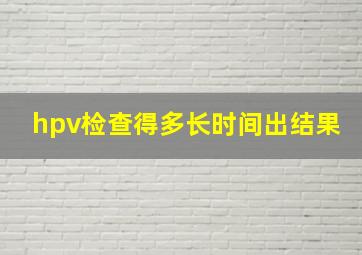 hpv检查得多长时间出结果